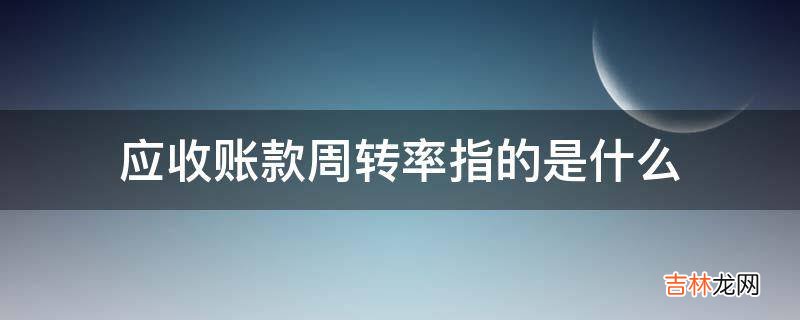 应收账款周转率指的是什么

吉林龙网